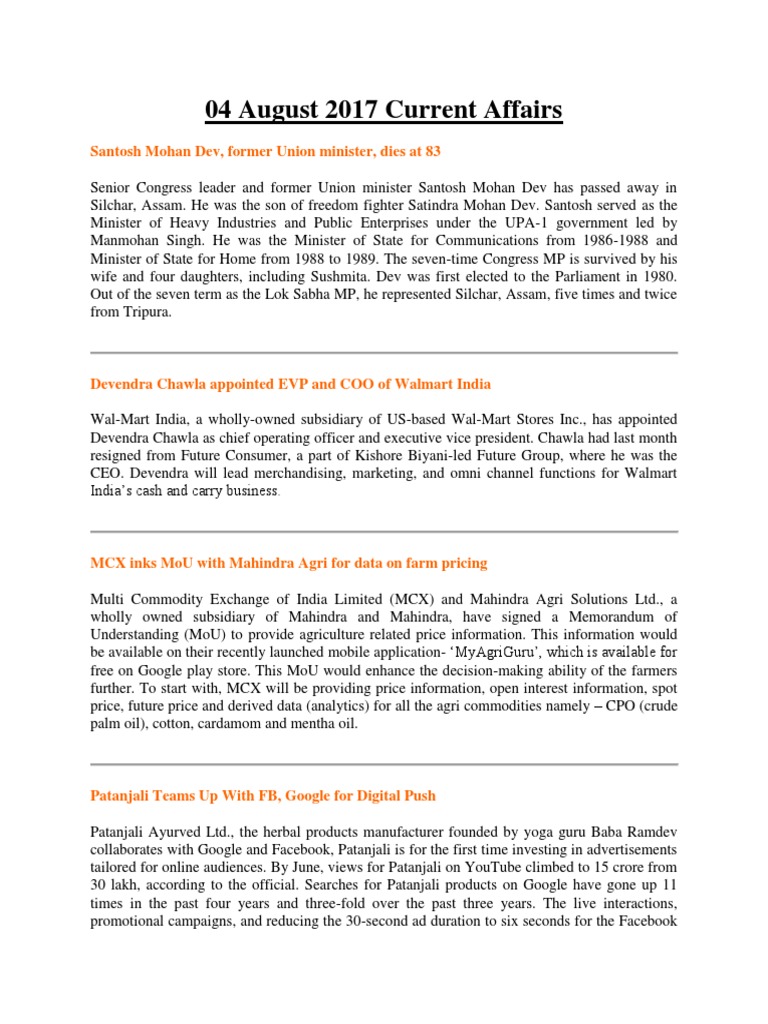 04 August 2017 Current Affairs

Santosh Mohan Dev, former Union minister, dies at 83

Senior Congress leader and former Union minister Santosh Mohan Dev has passed away in Silchar, Assam. He was the son of freedom fighter Satindra Mohan Dev. Santosh served as the Minister of Heavy Industries and Public Enterprises under the UPA-1 government led by Manmohan Singh. He was the Minister of State for Communications from 1986-1988 and Minister of State for Home from 1988 to 1989. The seven-time Congress MP is survived by his wife and four daughters, including Sushmita. Dev was first elected to the Parliament in 1980. Out of the seven term as the Lok Sabha MP, he represented Silchar, Assam, five times and twice from Tripura.

Devendra Chawla appointed EVP and COO of Walmart India

Wal-Mart India, a wholly-owned subsidiary of US-based Wal-Mart Stores Inc., has appointed Devendra Chawla as chief operating officer and executive vice president. Chawla had last month resigned from Future Consumer, a part of Kishore Biyani-led Future Group, where he was the CEO. Devendra will lead merchandising, marketing, and omni channel functions for Walmart India's cash and carry business.

MCX inks MoU with Mahindra Agri for data on farm pricing

Multi Commodity Exchange of India Limited (MCX) and Mahindra Agri Solutions Ltd., a wholly owned subsidiary of Mahindra and Mahindra, have signed a Memorandum of Understanding (MoU) to provide agriculture related price information. This information would be available on their recently launched mobile application- 'MyAgriGuru', which is available for free on Google play store. This MoU would enhance the decision-making ability of the farmers further. To start with, MCX will be providing price information, open interest information, spot price, future price and derived data (analytics) for all the agri commodities namely – CPO (crude palm oil), cotton, cardamom and mentha oil.

Patanjali Teams Up With FB, Google for Digital Push

Patanjali Ayurved Ltd., the herbal products manufacturer founded by yoga guru Baba Ramdev collaborates with Google and Facebook, Patanjali is for the first time investing in advertisements tailored for online audiences. By June, views for Patanjali on YouTube climbed to 15 crore from 30 lakh, according to the official. Searches for Patanjali products on Google have gone up 11 times in the past four years and three-fold over the past three years. The live interactions, promotional campaigns, and reducing the 30-second ad duration to six seconds for the Facebook